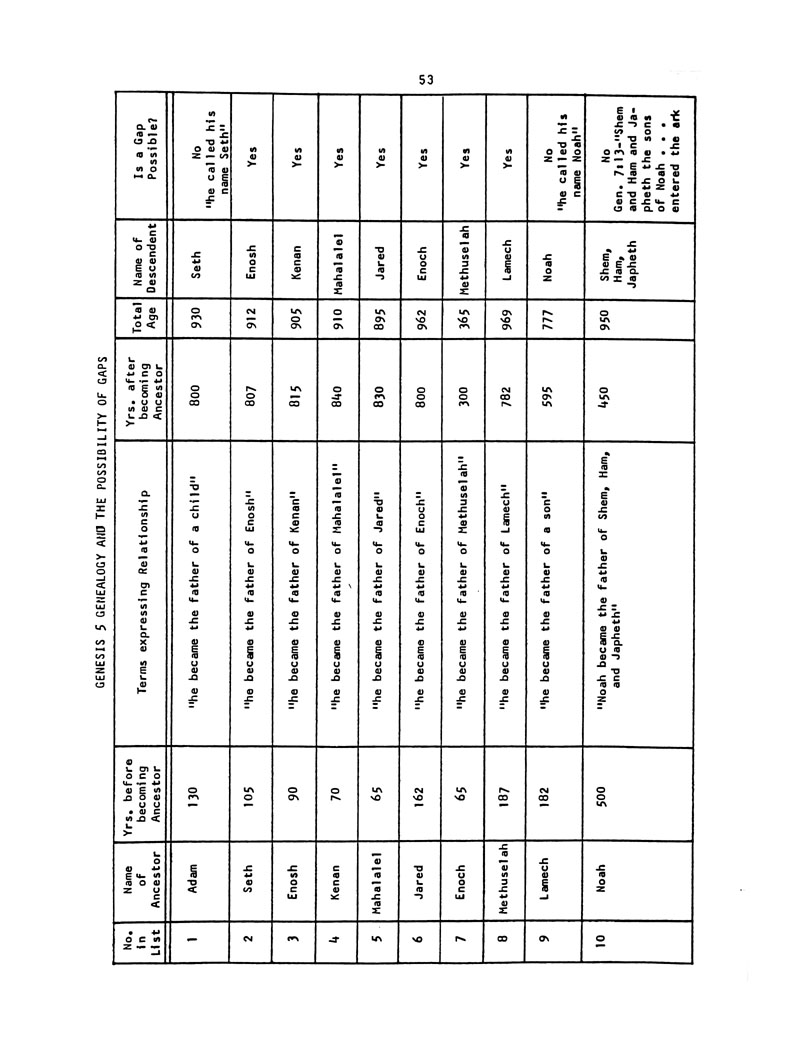 53

GENESIS 5 GENEALOGY AND THE POSSIBILITY OF GAPS

| No. in List | Name of Ancestor | Yrs. before becoming Ancestor | Terms expressing Relationship | Yrs. after becoming Ancestor | Total Age | Name of Descendent | Is a Gap Possible? |
|---|---|---|---|---|---|---|---|
| 1 | Adam | 130 | "he became the father of a child" | 800 | 930 | Seth | No "he called his name Seth" |
| 2 | Seth | 105 | "he became the father of Enosh" | 807 | 912 | Enosh | Yes |
| 3 | Enosh | 90 | "he became the father of Kenan" | 815 | 905 | Kenan | Yes |
| 4 | Kenan | 70 | "he became the father of Mahalalel" | 840 | 910 | Mahalalel | Yes |
| 5 | Mahalalel | 65 | "he became the father of Jared" | 830 | 895 | Jared | Yes |
| 6 | Jared | 162 | "he became the father of Enoch" | 800 | 962 | Enoch | Yes |
| 7 | Enoch | 65 | "he became the father of Methuselah" | 300 | 365 | Methuselah | Yes |
| 8 | Methuselah | 187 | "he became the father of Lamech" | 782 | 969 | Lamech | Yes |
| 9 | Lamech | 182 | "he became the father of a son" | 595 | 777 | Noah | No "he called his name Noah" |
| 10 | Noah | 500 | "Noah became the father of Shem, Ham, and Japheth" | 450 | 950 | Shem, Ham, Japheth | No Gen. 7:13-"Shem and Ham and Japheth the sons of Noah . . . entered the ark |